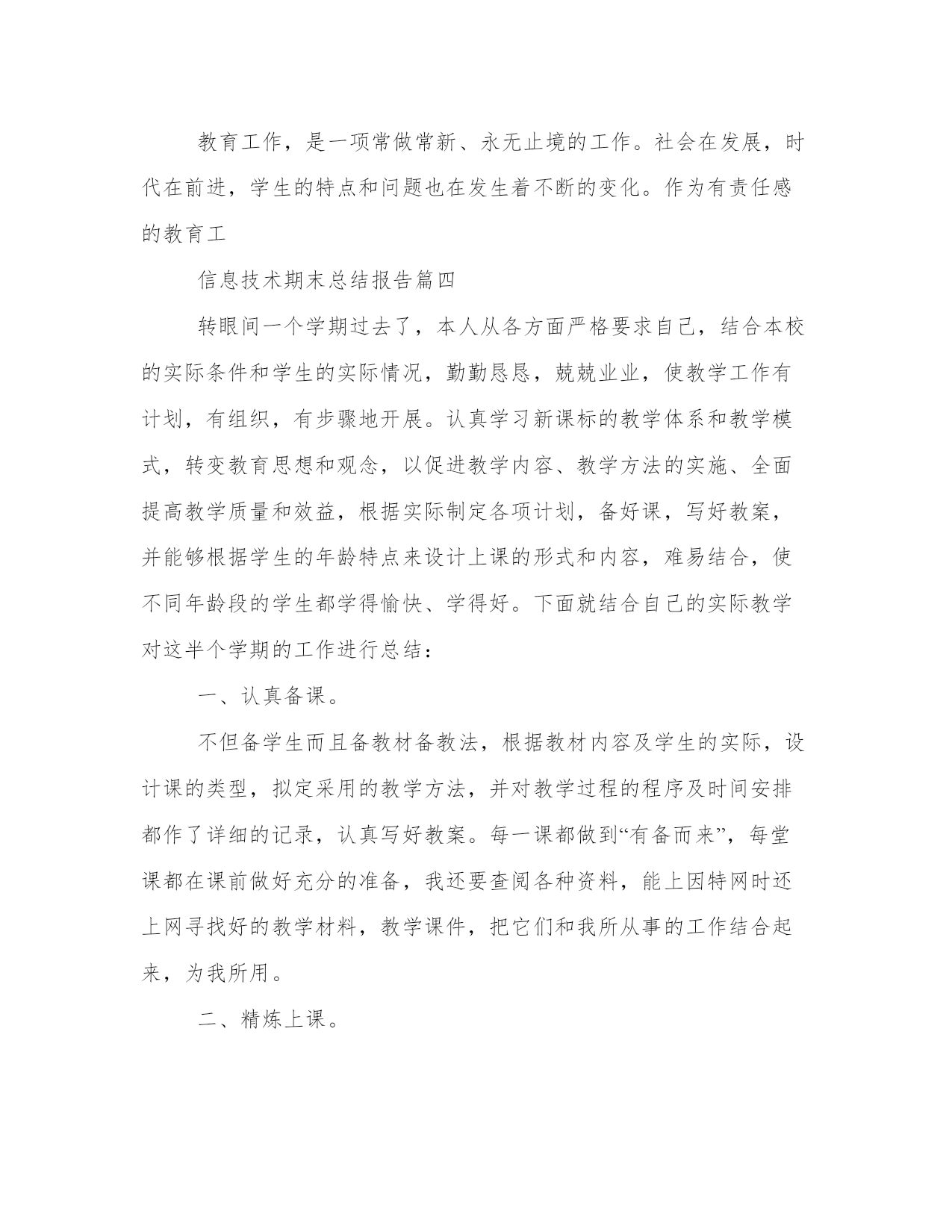 教育工作，是一项常做常新、永无止境的工作。社会在发展，时代在前进，学生的特点和问题也在发生着不断的变化。作为有责任感的教育工

信息技术期末总结报告篇四

转眼间一个学期过去了，本人从各方面严格要求自己，结合本校的实际条件和学生的实际情况，勤勤恳恳，兢兢业业，使教学工作有计划，有组织，有步骤地开展。认真学习新课标的教学体系和教学模式，转变教育思想和观念，以促进教学内容、教学方法的实施、全面提高教学质量和效益，根据实际制定各项计划，备好课，写好教案，并能够根据学生的年龄特点来设计上课的形式和内容，难易结合，使不同年龄段的学生都学得愉快、学得好。下面就结合自己的实际教学对这半个学期的工作进行总结：

一、认真备课。

不但备学生而且备教材备教法，根据教材内容及学生的实际，设计课的类型，拟定采用的教学方法，并对教学过程的程序及时间安排都作了详细的记录，认真写好教案。每一课都做到“有备而来”，每堂课都在课前做好充分的准备，我还要查阅各种资料，能上因特网时还上网寻找好的教学材料，教学课件，把它们和我所从事的工作结合起来，为我所用。

二、精炼上课。